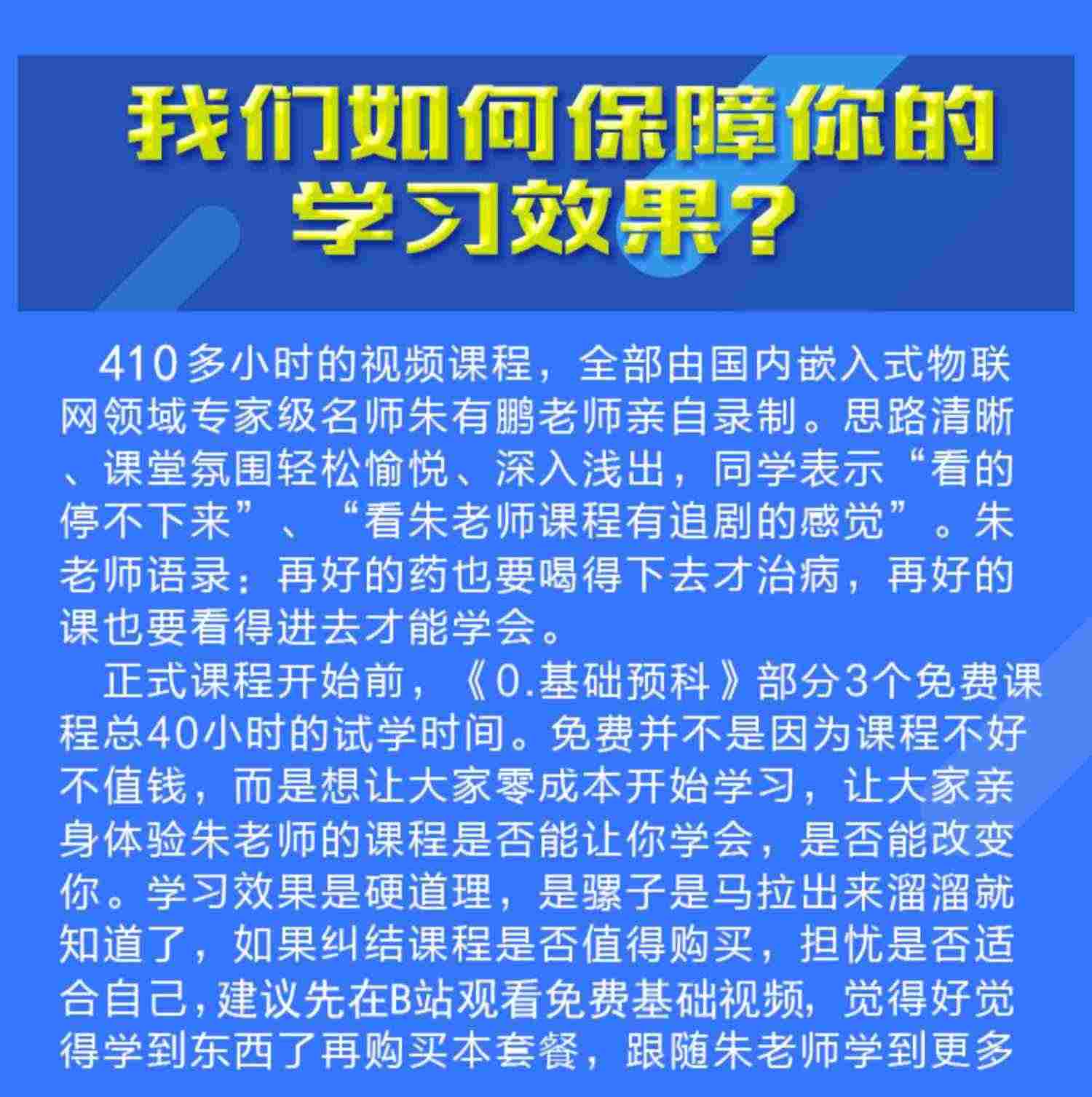 我们如何保障你的学习效果？

410多小时的视频课程，全部由国内嵌入式物联网领域专家级名师朱有鹏老师亲自录制。思路清晰、课堂氛围轻松愉悦、深入浅出，同学表示“看的停不下来”、“看朱老师课程有追剧的感觉”。朱老师语录：再好的药也要喝得下去才治病，再好的课也要看得进去才能学会。

正式课程开始前，《0.基础预科》部分3个免费课程总40小时的试学时间。免费并不是因为课程不好不值钱，而是想让大家零成本开始学习，让大家亲身体验朱老师的课程是否能让你学会，是否能改变你。学习效果是硬道理，是骡子是马拉出来溜溜就知道了，如果纠结课程是否值得购买，担忧是否适合自己，建议先在B站观看免费基础视频，觉得好觉得学到东西了再购买本套餐，跟随朱老师学到更多